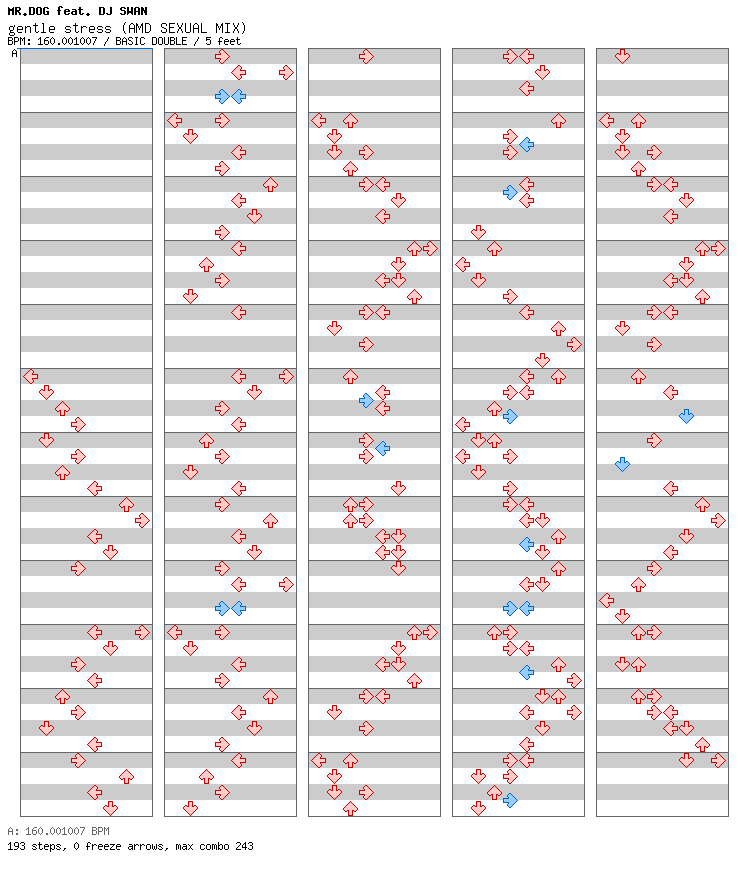 MR.DOG feat. DJ SWAN
gentle stress (AMD SEXUAL MIX)
BPM: 160.001007 / BASIC DOUBLE / 5 feet
A

A: 160.001007 BPM
193 steps, 0 freeze arrows, max combo 243